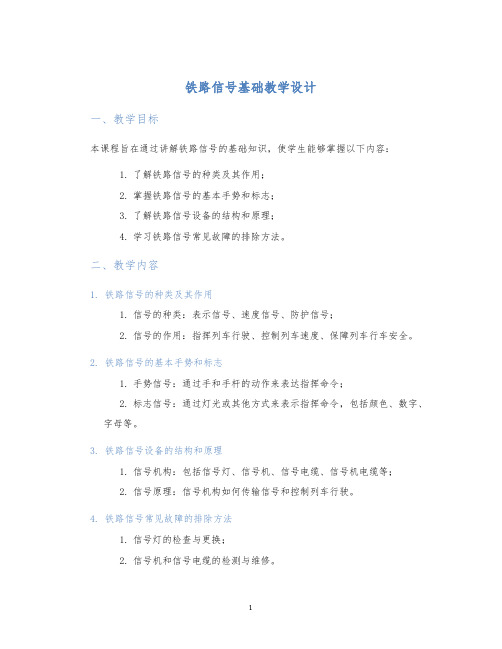 铁路信号基础教学设计

一、教学目标

本课程旨在通过讲解铁路信号的基础知识，使学生能够掌握以下内容：

1. 了解铁路信号的种类及其作用；

2. 掌握铁路信号的基本手势和标志；

3. 了解铁路信号设备的结构和原理；

4. 学习铁路信号常见故障的排除方法。

二、教学内容

1. 铁路信号的种类及其作用

1. 信号的种类：表示信号、速度信号、防护信号；

2. 信号的作用：指挥列车行驶、控制列车速度、保障列车行车安全。

2. 铁路信号的基本手势和标志

1. 手势信号：通过手和手杆的动作来表达指挥命令；

2. 标志信号：通过灯光或其他方式来表示指挥命令，包括颜色、数字、字母等。

3. 铁路信号设备的结构和原理

1. 信号机构：包括信号灯、信号机、信号电缆、信号机电缆等；

2. 信号原理：信号机构如何传输信号和控制列车行驶。

4. 铁路信号常见故障的排除方法

1. 信号灯的检查与更换；

2. 信号机和信号电缆的检测与维修。

1